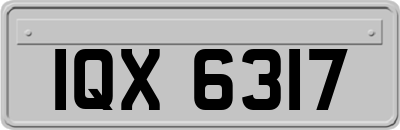 IQX 6317